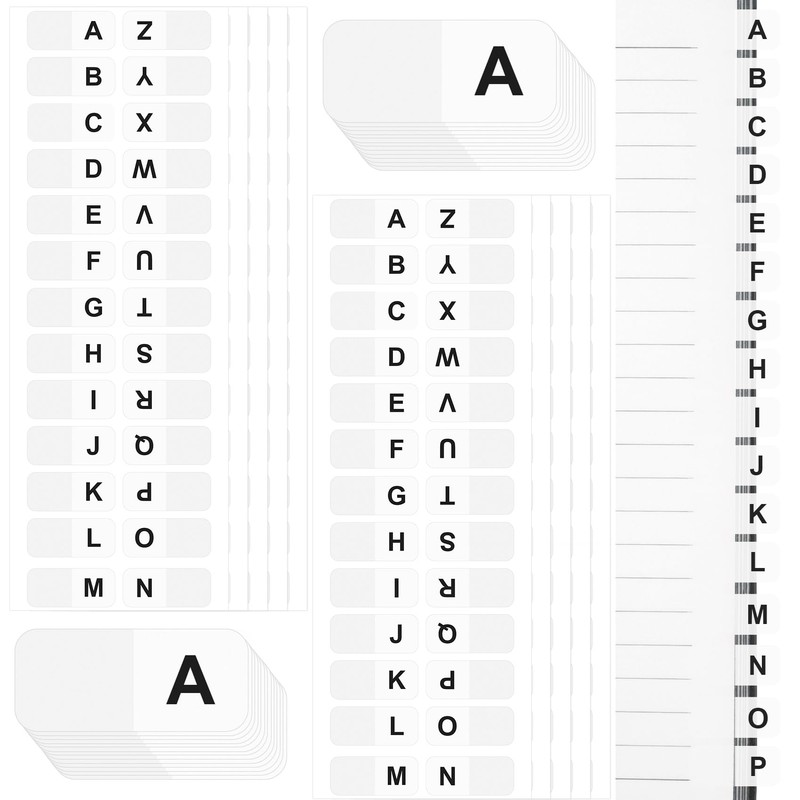 A Z
B Y
C X
D W
E V
F U
G T
H S
I R
J Q
K P
L O
M N

A

A

A Z
B Y
C X
D W
E V
F U
G T
H S
I R
J Q
K P
L O
M N

A
B
C
D
E
F
G
H
I
J
K
L
M
N
O
P